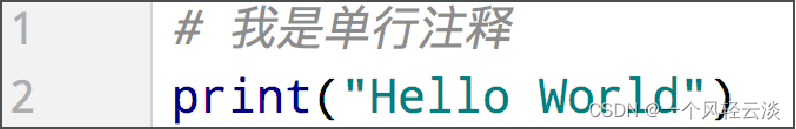 1 # 我是单行注释
2 print("Hello World")

CSDN @一个风轻云淡